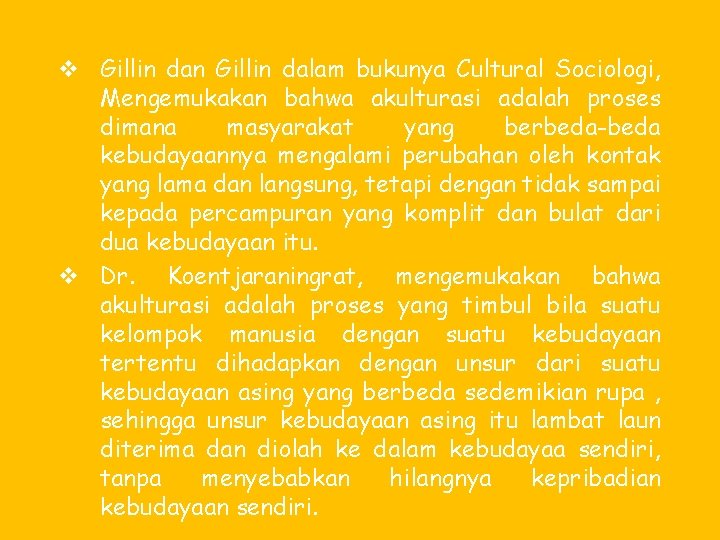 ❖ Gillin dan Gillin dalam bukunya Cultural Sociologi, Mengemukakan bahwa akulturasi adalah proses dimana masyarakat yang berbeda-beda kebudayaannya mengalami perubahan oleh kontak yang lama dan langsung, tetapi dengan tidak sampai kepada percampuran yang komplit dan bulat dari dua kebudayaan itu.

❖ Dr. Koentjaraningrat, mengemukakan bahwa akulturasi adalah proses yang timbul bila suatu kelompok manusia dengan suatu kebudayaan tertentu dihadapkan dengan unsur dari suatu kebudayaan asing yang berbeda sedemikian rupa , sehingga unsur kebudayaan asing itu lambat laun diterima dan diolah ke dalam kebudayaa sendiri, tanpa menyebabkan hilangnya kepribadian kebudayaan sendiri.